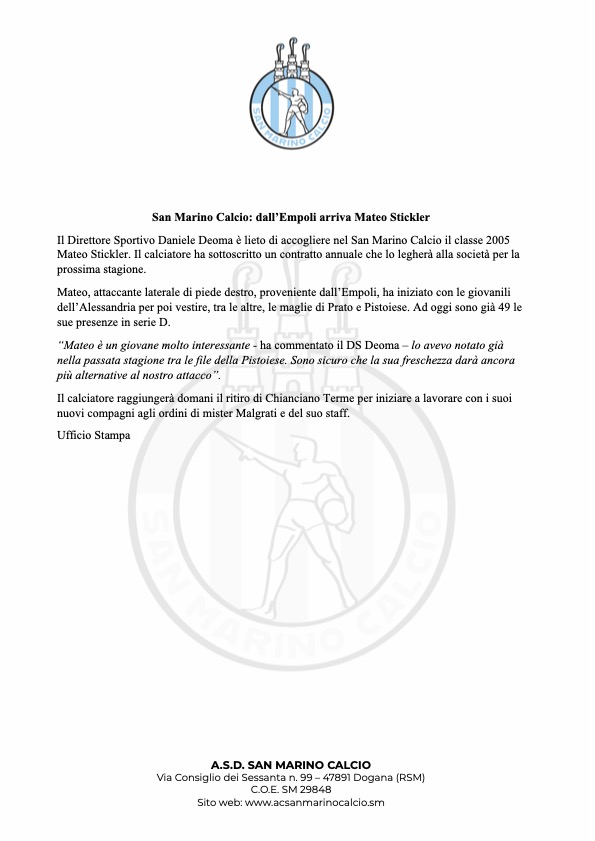 SAN MARINO CALCIO

San Marino Calcio: dall'Empoli arriva Mateo Stickler

Il Direttore Sportivo Daniele Deoma è lieto di accogliere nel San Marino Calcio il classe 2005 Mateo Stickler. Il calciatore ha sottoscritto un contratto annuale che lo legherà alla società per la prossima stagione.

Mateo, attaccante laterale di piede destro, proveniente dall'Empoli, ha iniziato con le giovanili dell'Alessandria per poi vestire, tra le altre, le maglie di Prato e Pistoiese. Ad oggi sono già 49 le sue presenze in serie D.

"Mateo è un giovane molto interessante - ha commentato il DS Deoma – lo avevo notato già nella passata stagione tra le file della Pistoiese. Sono sicuro che la sua freschezza darà ancora più alternative al nostro attacco".

Il calciatore raggiungerà domani il ritiro di Chianciano Terme per iniziare a lavorare con i suoi nuovi compagni agli ordini di mister Malgrati e del suo staff.

Ufficio Stampa

SAN MARINO CALCIO

A.S.D. SAN MARINO CALCIO
Via Consiglio dei Sessanta n. 99 – 47891 Dogana (RSM)
C.O.E. SM 29848
Sito web: www.acsanmarinocalcio.sm